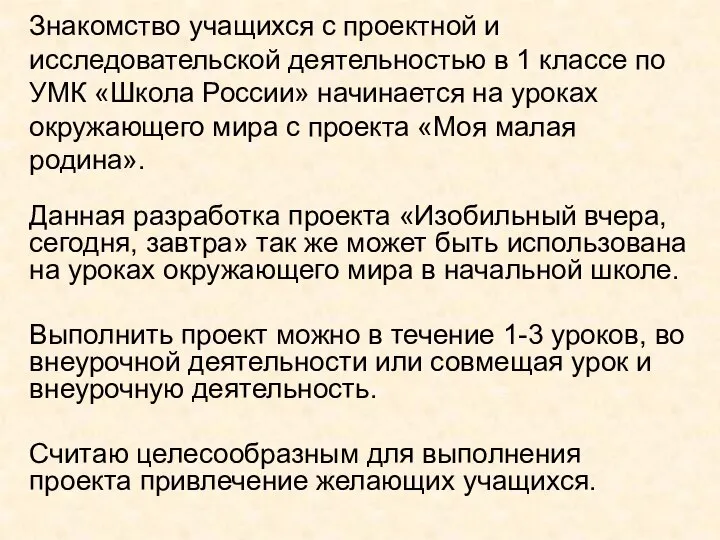 Знакомство учащихся с проектной и исследовательской деятельностью в 1 классе по УМК «Школа России» начинается на уроках окружающего мира с проекта «Моя малая родина».

Данная разработка проекта «Изобильный вчера, сегодня, завтра» так же может быть использована на уроках окружающего мира в начальной школе.

Выполнить проект можно в течение 1-3 уроков, во внеурочной деятельности или совмещая урок и внеурочную деятельность.

Считаю целесообразным для выполнения проекта привлечение желающих учащихся.